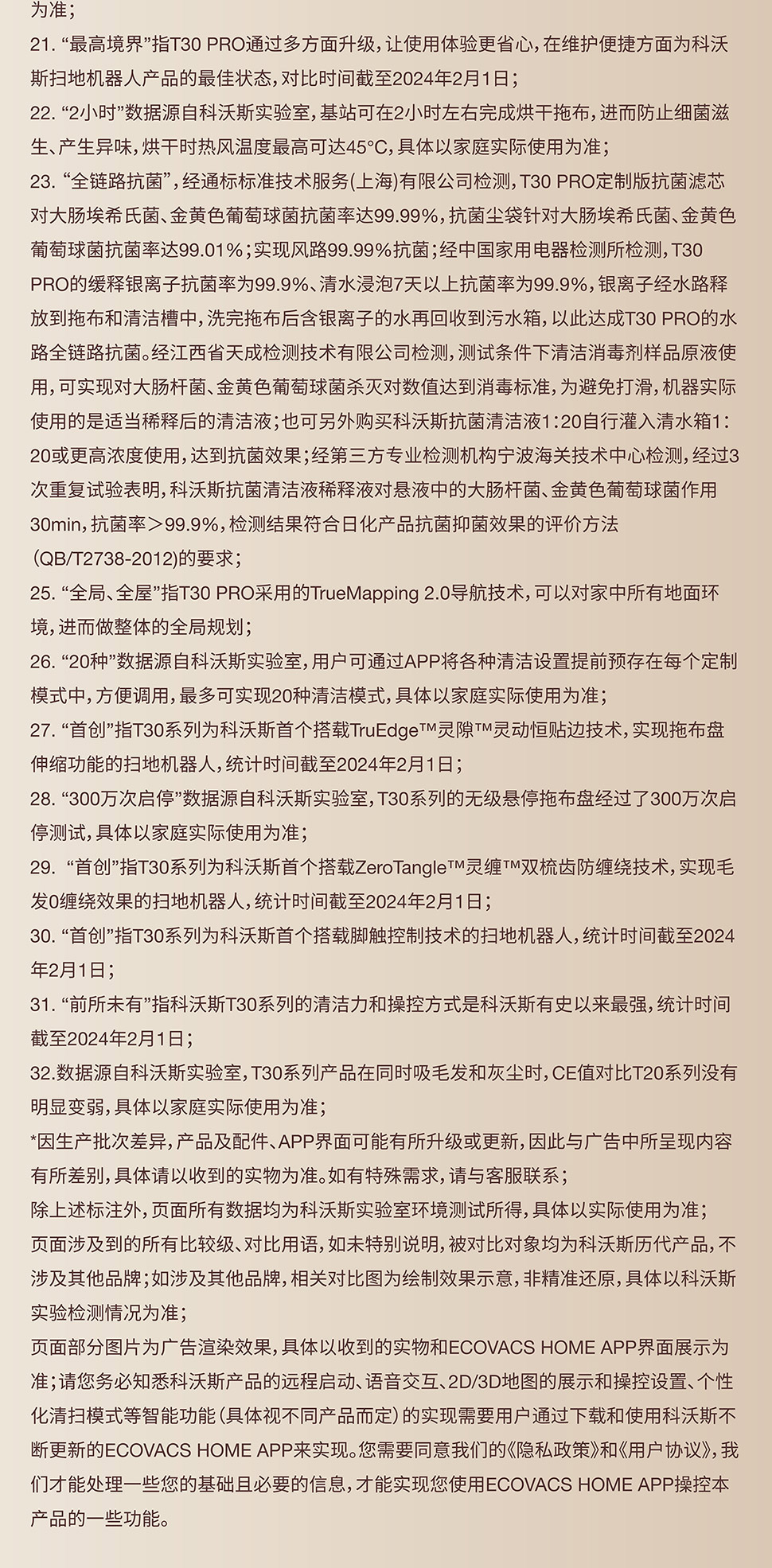 为准；

21. “最高境界”指T30 PRO通过多方面升级，让使用体验更省心，在维护便捷方面为科沃斯扫地机器人产品的最佳状态，对比时间截至2024年2月1日；

22. “2小时”数据源自科沃斯实验室，基站可在2小时左右完成烘干拖布，进而防止细菌滋生、产生异味，烘干时热风温度最高可达45°C，具体以家庭实际使用为准；

23. “全链路抗菌”，经通标标准技术服务(上海)有限公司检测，T30 PRO定制版抗菌滤芯对大肠埃希氏菌、金黄色葡萄球菌抗菌率达99.99%，抗菌尘袋针对大肠埃希氏菌、金黄色葡萄球菌抗菌率达99.01%；实现风路99.99%抗菌；经中国家用电器检测所检测，T30 PRO的缓释银离子抗菌率为99.9%、清水浸泡7天以上抗菌率为99.9%，银离子经水路释放到拖布和清洁槽中，洗完拖布后含银离子的水再回收到污水箱，以此达成T30 PRO的水路全链路抗菌。经江西省天成检测技术有限公司检测，测试条件下清洁消毒剂样品原液使用，可实现对大肠杆菌、金黄色葡萄球菌杀灭对数值达到消毒标准，为避免打滑，机器实际使用的是适当稀释后的清洁液；也可另外购买科沃斯抗菌清洁液1:20自行灌入清水箱1:20或更高浓度使用，达到抗菌效果；经第三方专业检测机构宁波海关技术中心检测，经过3次重复试验表明，科沃斯抗菌清洁液稀释液对悬液中的大肠杆菌、金黄色葡萄球菌作用30min，抗菌率＞99.9%，检测结果符合日化产品抗菌抑菌效果的评价方法(QB/T2738-2012)的要求；

25. “全局、全屋”指T30 PRO采用的TrueMapping 2.0导航技术，可以对家中所有地面环境，进而做整体的全局规划；

26. “20种”数据源自科沃斯实验室，用户可通过APP将各种清洁设置提前预存在每个定制模式中，方便调用，最多可实现20种清洁模式，具体以家庭实际使用为准；

27. “首创”指T30系列为科沃斯首个搭载TruEdge™灵隙™灵动恒贴边技术，实现拖布盘伸缩功能的扫地机器人，统计时间截至2024年2月1日；

28. “300万次启停”数据源自科沃斯实验室，T30系列的无级悬停拖布盘经过了300万次启停测试，具体以家庭实际使用为准；

29. “首创”指T30系列为科沃斯首个搭载ZeroTangle™灵缠™双梳齿防缠绕技术，实现毛发0缠绕效果的扫地机器人，统计时间截至2024年2月1日；

30. “首创”指T30系列为科沃斯首个搭载脚触控制技术的扫地机器人，统计时间截至2024年2月1日；

31. “前所未有”指科沃斯T30系列的清洁力和操控方式是科沃斯有史以来最强，统计时间截至2024年2月1日；

32.数据源自科沃斯实验室，T30系列产品在同时吸毛发和灰尘时，CE值对比T20系列没有明显变弱，具体以家庭实际使用为准；

*因生产批次差异，产品及配件、APP界面可能有所升级或更新，因此与广告中所呈现内容有所差别，具体请以收到的实物为准。如有特殊需求，请与客服联系；

除上述标注外，页面所有数据均为科沃斯实验室环境测试所得，具体以实际使用为准；

页面涉及到的所有比较级、对比用语，如未特别说明，被对比对象均为科沃斯历代产品，不涉及其他品牌；如涉及其他品牌，相关对比图为绘制效果示意，非精准还原，具体以科沃斯实验检测情况为准；

页面部分图片为广告渲染效果，具体以收到的实物和ECOVACS HOME APP界面展示为准；请您务必知悉科沃斯产品的远程启动、语音交互、2D/3D地图的展示和操控设置、个性化清扫模式等智能功能（具体视不同产品而定）的实现需要用户通过下载和使用科沃斯不断更新的ECOVACS HOME APP来实现。您需要同意我们的《隐私政策》和《用户协议》，我们才能处理一些您的基础且必要的信息，才能实现您使用ECOVACS HOME APP操控本产品的一些功能。